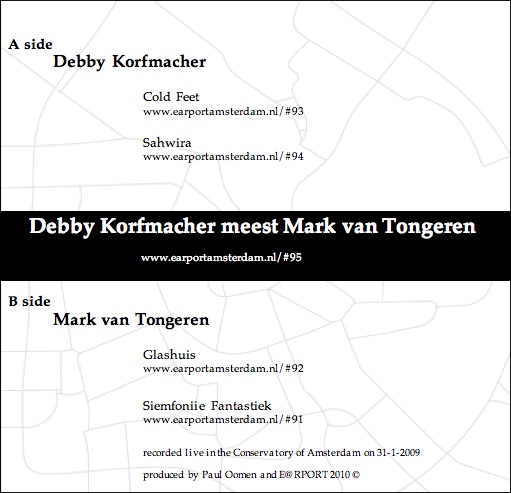 A side
Debby Korfmacher

Cold Feet
www.earportamsterdam.nl/#93

Sahwira
www.earportamsterdam.nl/#94

Debby Korfmacher meest Mark van Tongeren

www.earportamsterdam.nl/#95

B side
Mark van Tongeren

Glashuis
www.earportamsterdam.nl/#92

Siemfoniie Fantastiek
www.earportamsterdam.nl/#91

recorded live in the Conservatory of Amsterdam on 31-1-2009

produced by Paul Oomen and E@RPORT 2010 ©